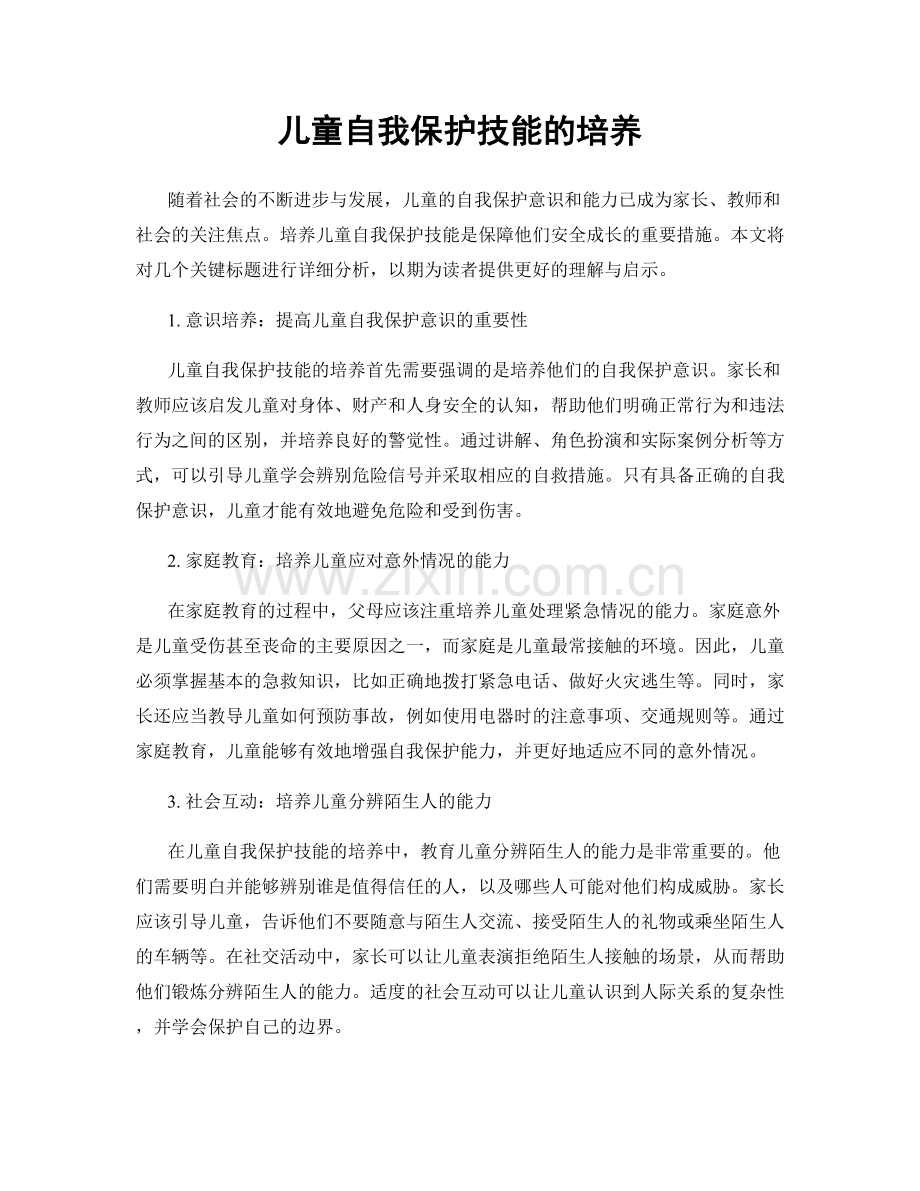 儿童自我保护技能的培养

随着社会的不断进步与发展，儿童的自我保护意识和能力已成为家长、教师和社会的关注焦点。培养儿童自我保护技能是保障他们安全成长的重要措施。本文将对几个关键标题进行详细分析，以期为读者提供更好的理解与启示。

1.意识培养：提高儿童自我保护意识的重要性

儿童自我保护技能的培养首先需要强调的是培养他们的自我保护意识。家长和教师应该启发儿童对身体、财产和人身安全的认知，帮助他们明确正常行为和违法行为之间的区别，并培养良好的警觉性。通过讲解、角色扮演和实际案例分析等方式，可以引导儿童学会辨别危险信号并采取相应的自救措施。只有具备正确的自我保护意识，儿童才能有效地避免危险和受到伤害。

2.家庭教育：培养儿童应对意外情况的能力

在家庭教育的过程中，父母应该注重培养儿童处理紧急情况的能力。家庭意外是儿童受伤甚至丧命的主要原因之一，而家庭是儿童最常接触的环境。因此，儿童必须掌握基本的急救知识，比如正确地拨打紧急电话、做好火灾逃生等。同时，家长还应当教导儿童如何预防事故，例如使用电器时的注意事项、交通规则等。通过家庭教育，儿童能够有效地增强自我保护能力，并更好地适应不同的意外情况。

3.社会互动：培养儿童分辨陌生人的能力

在儿童自我保护技能的培养中，教育儿童分辨陌生人的能力是非常重要的。他们需要明白并能够辨别谁是值得信任的人，以及哪些人可能对他们构成威胁。家长应该引导儿童，告诉他们不要随意与陌生人交流、接受陌生人的礼物或乘坐陌生人的车辆等。在社交活动中，家长可以让儿童表演拒绝陌生人接触的场景，从而帮助他们锻炼分辨陌生人的能力。适度的社会互动可以让儿童认识到人际关系的复杂性，并学会保护自己的边界。

www.zixin.com.cn